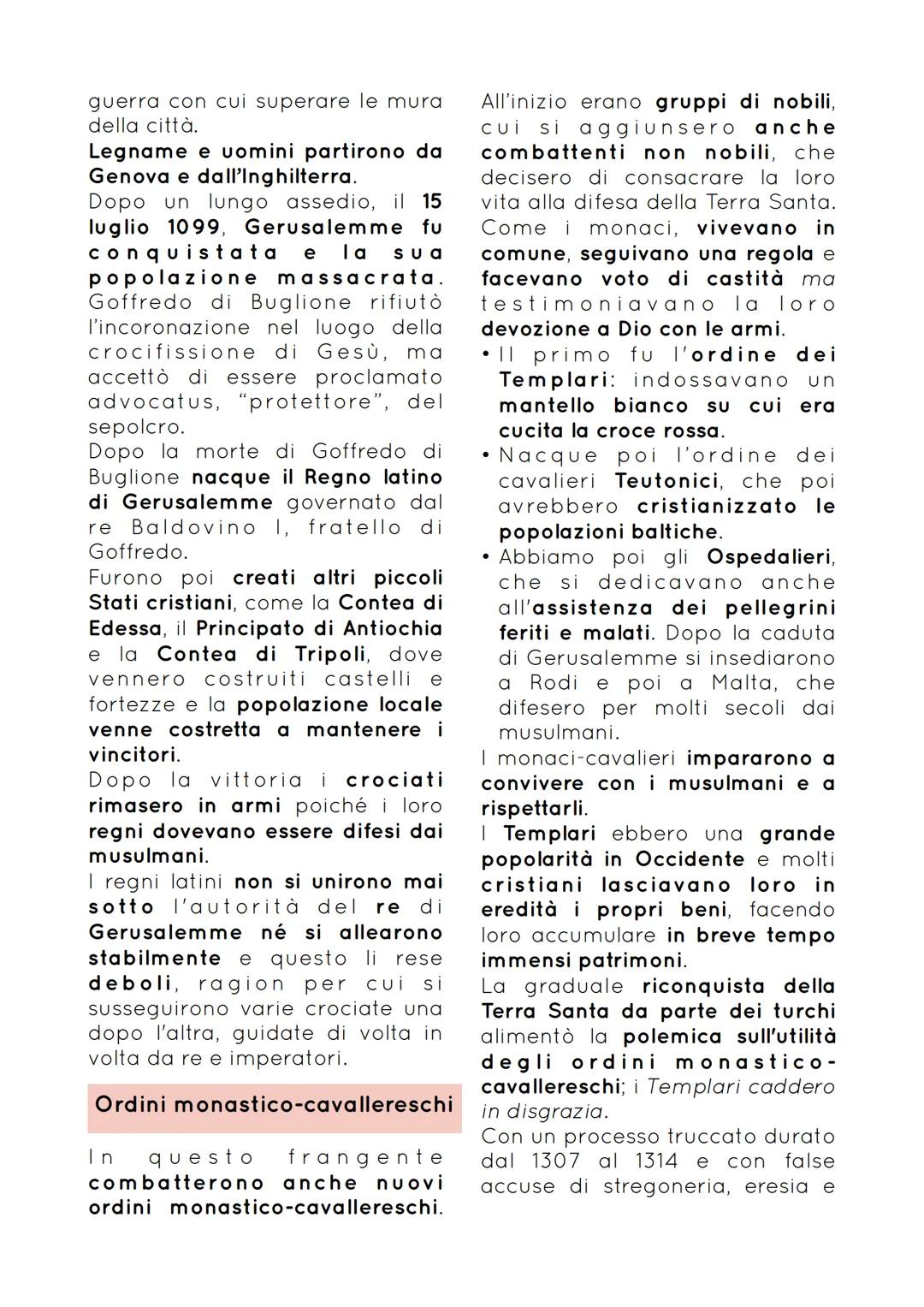 guerra con cui superare le mura della città.
Legname e uomini partirono da Genova e dall'Inghilterra.
Dopo un lungo assedio, il 15 luglio 1099, Gerusalemme fu conquistata e la sua popolazione massacrata. Goffredo di Buglione rifiutò l'incoronazione nel luogo della crocifissione di Gesù, ma accettò di essere proclamato advocatus, "protettore", del sepolcro.
Dopo la morte di Goffredo di Buglione nacque il Regno latino di Gerusalemme governato dal re Baldovino I, fratello di Goffredo.
Furono poi creati altri piccoli Stati cristiani, come la Contea di Edessa, il Principato di Antiochia e la Contea di Tripoli, dove vennero costruiti castelli e fortezze e la popolazione locale venne costretta a mantenere i vincitori.
Dopo la vittoria i crociati rimasero in armi poiché i loro regni dovevano essere difesi dai musulmani.
I regni latini non si unirono mai sotto l'autorità del re di Gerusalemme né si allearono stabilmente e questo li rese deboli, ragion per cui si susseguirono varie crociate una dopo l'altra, guidate di volta in volta da re e imperatori.

Ordini monastico-cavallereschi

In questo frangente combatterono anche nuovi ordini monastico-cavallereschi.
All'inizio erano gruppi di nobili, cui si aggiunsero anche combattenti non nobili, che decisero di consacrare la loro vita alla difesa della Terra Santa.
Come i monaci, vivevano in comune, seguivano una regola e facevano voto di castità ma testimoniavano la loro devozione a Dio con le armi.
• Il primo fu l'ordine dei Templari: indossavano un mantello bianco su cui era cucita la croce rossa.
• Nacque poi l'ordine dei cavalieri Teutonici, che poi avrebbero cristianizzato le popolazioni baltiche.
• Abbiamo poi gli Ospedalieri, che si dedicavano anche all'assistenza dei pellegrini feriti e malati. Dopo la caduta di Gerusalemme si insediarono a Rodi e poi a Malta, che difesero per molti secoli dai musulmani.
I monaci-cavalieri impararono a convivere con i musulmani e a rispettarli.
I Templari ebbero una grande popolarità in Occidente e molti cristiani lasciavano loro in eredità i propri beni, facendo loro accumulare in breve tempo immensi patrimoni.
La graduale riconquista della Terra Santa da parte dei turchi alimentò la polemica sull'utilità degli ordini monastico-cavallereschi; i Templari caddero in disgrazia.
Con un processo truccato durato dal 1307 al 1314 e con false accuse di stregoneria, eresia e